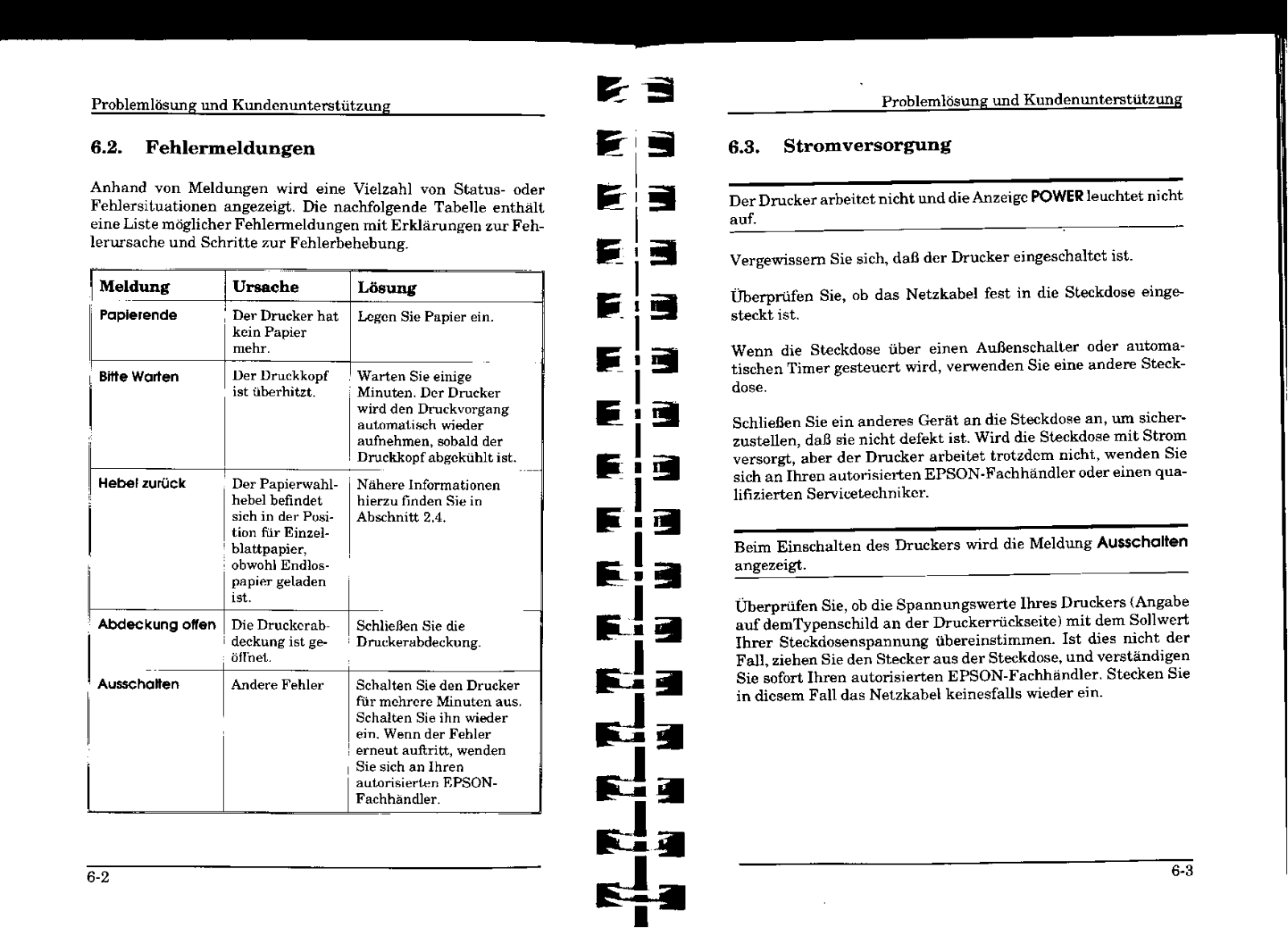 Problemlösung und Kundenunterstützung

6.2. Fehlermeldungen

Anhand von Meldungen wird eine Vielzahl von Status- oder Fehlersituationen angezeigt. Die nachfolgende Tabelle enthält eine Liste möglicher Fehlermeldungen mit Erklärungen zur Fehlerursache und Schritte zur Fehlerbehebung.

| Meldung | Ursache | Lösung |
|---|---|---|
| Papierende | Der Drucker hat kein Papier mehr. | Legen Sie Papier ein. |
| Bitte Warten | Der Druckkopf ist überhitzt. | Warten Sie einige Minuten. Der Drucker wird den Druckvorgang automatisch wieder aufnehmen, sobald der Druckkopf abgekühlt ist. |
| Hebel zurück | Der Papierwahlhebel befindet sich in der Position für Einzelblattpapier, obwohl Endlospapier geladen ist. | Nähere Informationen hierzu finden Sie in Abschnitt 2.4. |
| Abdeckung offen | Die Druckerabdeckung ist geöffnet. | Schließen Sie die Druckerabdeckung. |
| Ausschalten | Andere Fehler | Schalten Sie den Drucker für mehrere Minuten aus. Schalten Sie ihn wieder ein. Wenn der Fehler erneut auftritt, wenden Sie sich an Ihren autorisierten EPSON-Fachhändler. |

6-2

Problemlösung und Kundenunterstützung

6.3. Stromversorgung

Der Drucker arbeitet nicht und die Anzeige POWER leuchtet nicht auf.

Vergewissern Sie sich, daß der Drucker eingeschaltet ist.

Überprüfen Sie, ob das Netzkabel fest in die Steckdose eingesteckt ist.

Wenn die Steckdose über einen Außenschalter oder automatischen Timer gesteuert wird, verwenden Sie eine andere Steckdose.

Schließen Sie ein anderes Gerät an die Steckdose an, um sicherzustellen, daß sie nicht defekt ist. Wird die Steckdose mit Strom versorgt, aber der Drucker arbeitet trotzdem nicht, wenden Sie sich an Ihren autorisierten EPSON-Fachhändler oder einen qualifizierten Servicetechniker.

Beim Einschalten des Druckers wird die Meldung Ausschalten angezeigt.

Überprüfen Sie, ob die Spannungswerte Ihres Druckers (Angabe auf demTypenschild an der Druckerrückseite) mit dem Sollwert Ihrer Steckdosenspannung übereinstimmen. Ist dies nicht der Fall, ziehen Sie den Stecker aus der Steckdose, und verständigen Sie sofort Ihren autorisierten EPSON-Fachhändler. Stecken Sie in diesem Fall das Netzkabel keinesfalls wieder ein.

6-3